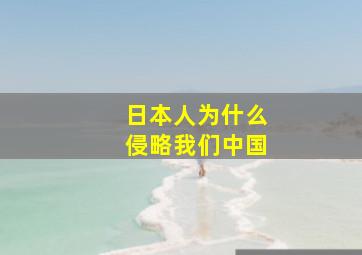 日本人为什么
侵略我们中国